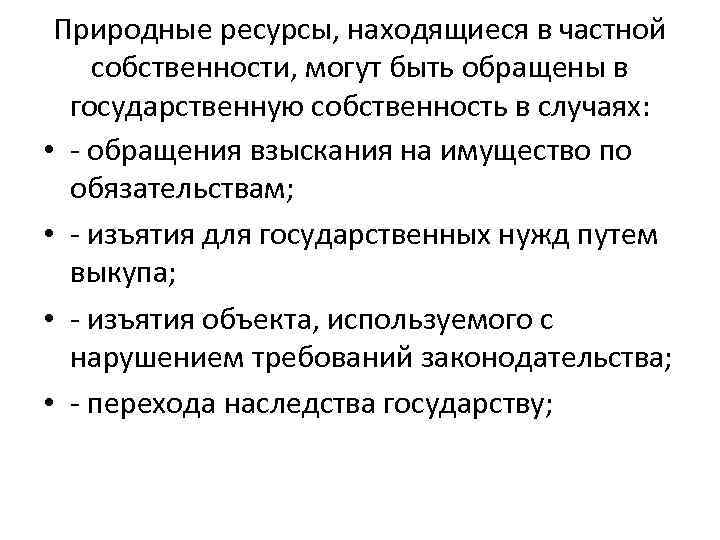 Природные ресурсы, находящиеся в частной собственности, могут быть обращены в государственную собственность в случаях:

• - обращения взыскания на имущество по обязательствам;

• - изъятия для государственных нужд путем выкупа;

• - изъятия объекта, используемого с нарушением требований законодательства;

• - перехода наследства государству;